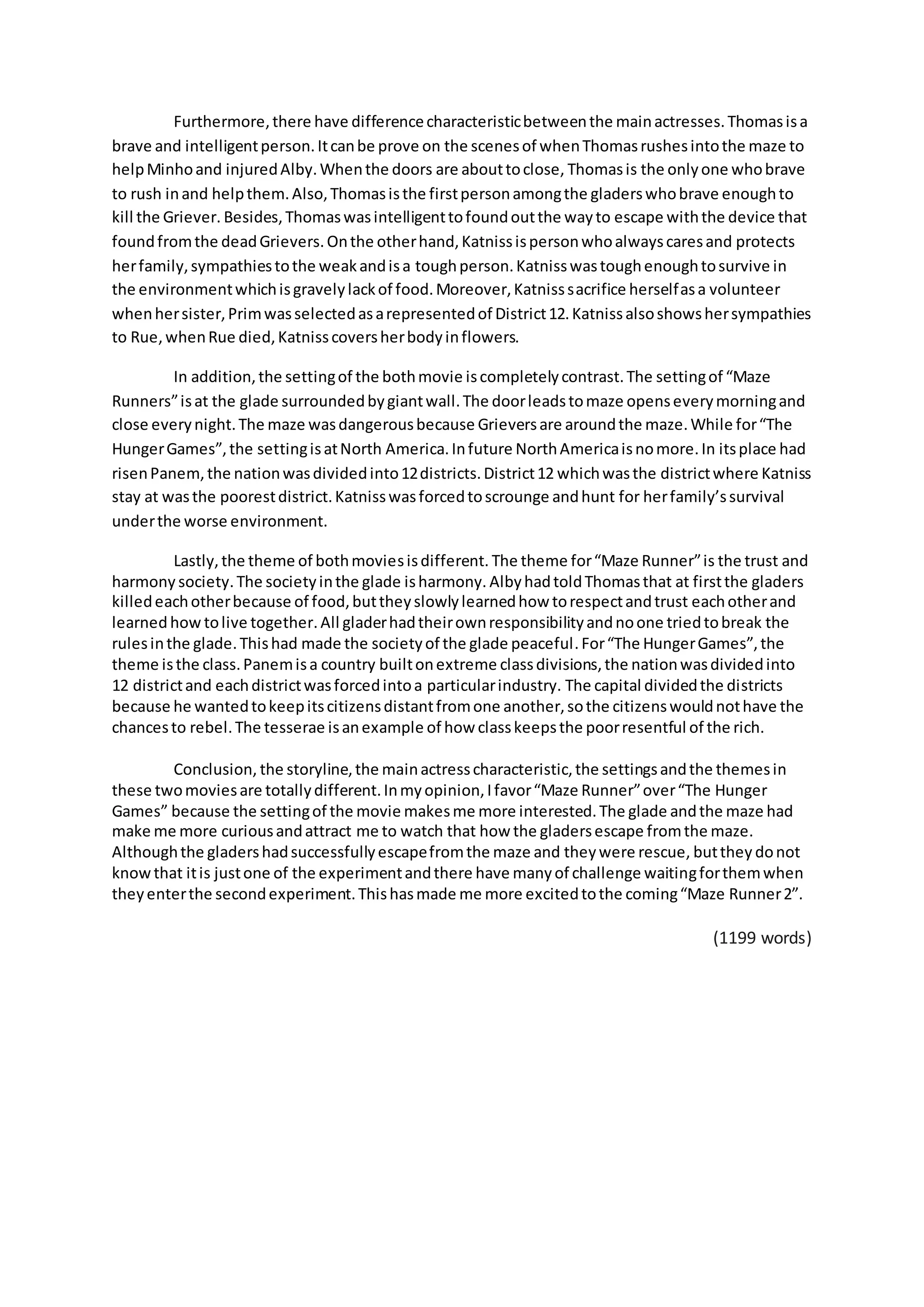 Furthermore, there have difference characteristic between the main actresses. Thomas is a brave and intelligent person. It can be prove on the scenes of when Thomas rushes into the maze to help Minho and injured Alby. When the doors are about to close, Thomas is the only one who brave to rush in and help them. Also, Thomas is the first person among the gladers who brave enough to kill the Griever. Besides, Thomas was intelligent to found out the way to escape with the device that found from the dead Grievers. On the other hand, Katniss is person who always cares and protects her family, sympathies to the weak and is a tough person. Katniss was tough enough to survive in the environment which is gravely lack of food. Moreover, Katniss sacrifice herself as a volunteer when her sister, Prim was selected as a represented of District 12. Katniss also shows her sympathies to Rue, when Rue died, Katniss covers her body in flowers.

In addition, the setting of the both movie is completely contrast. The setting of “Maze Runners” is at the glade surrounded by giant wall. The door leads to maze opens every morning and close every night. The maze was dangerous because Grievers are around the maze. While for “The Hunger Games”, the setting is at North America. In future North America is no more. In its place had risen Panem, the nation was divided into 12 districts. District 12 which was the district where Katniss stay at was the poorest district. Katniss was forced to scrounge and hunt for her family’s survival under the worse environment.

Lastly, the theme of both movies is different. The theme for “Maze Runner” is the trust and harmony society. The society in the glade is harmony. Alby had told Thomas that at first the gladers killed each other because of food, but they slowly learned how to respect and trust each other and learned how to live together. All glader had their own responsibility and no one tried to break the rules in the glade. This had made the society of the glade peaceful. For “The Hunger Games”, the theme is the class. Panem is a country built on extreme class divisions, the nation was divided into 12 district and each district was forced into a particular industry. The capital divided the districts because he wanted to keep its citizens distant from one another, so the citizens would not have the chances to rebel. The tesserae is an example of how class keeps the poor resentful of the rich.

Conclusion, the storyline, the main actress characteristic, the settings and the themes in these two movies are totally different. In my opinion, I favor “Maze Runner” over “The Hunger Games” because the setting of the movie makes me more interested. The glade and the maze had make me more curious and attract me to watch that how the gladers escape from the maze. Although the gladers had successfully escape from the maze and they were rescue, but they do not know that it is just one of the experiment and there have many of challenge waiting for them when they enter the second experiment. This has made me more excited to the coming “Maze Runner 2”.

(1199 words)